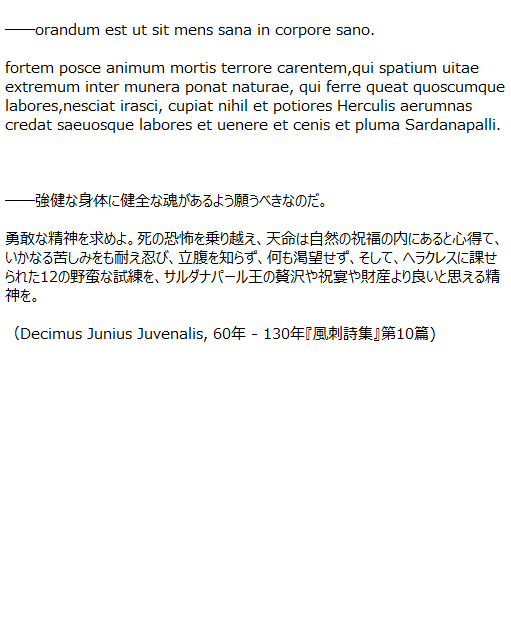 ――orandum est ut sit mens sana in corpore sano.

fortem posce animum mortis terrore carentem,qui spatium uitae extremum inter munera ponat naturae, qui ferre queat quoscumque labores,nesciat irasci, cupiat nihil et potiores Herculis aerumnas credat saeuosque labores et uenere et cenis et pluma Sardanapalli.

――強健な身体に健全な魂があるよう願うべきなのだ。

勇敢な精神を求めよ。死の恐怖を乗り越え、天命は自然の祝福の内にあると心得て、いかなる苦しみをも耐え忍び、立腹を知らず、何も渇望せず、そして、ヘラクレスに課せられた12の野蛮な試練を、サルダナパール王の贅沢や祝宴や財産より良いと思える精神を。

（Decimus Junius Juvenalis, 60年 - 130年『風刺詩集』第10篇）